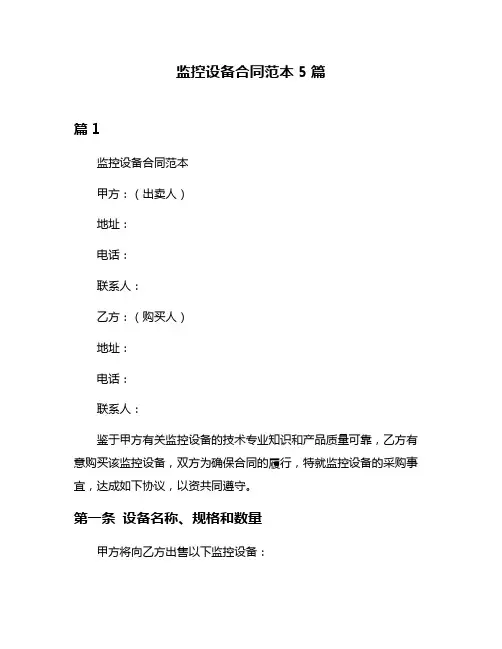 监控设备合同范本 5 篇

篇 1

监控设备合同范本

甲方：（出卖人）

地址：

电话：

联系人：

乙方：（购买人）

地址：

电话：

联系人：

鉴于甲方有关监控设备的技术专业知识和产品质量可靠，乙方有意购买该监控设备，双方为确保合同的履行，特就监控设备的采购事宜，达成如下协议，以资共同遵守。

第一条 设备名称、规格和数量

甲方将向乙方出售以下监控设备：